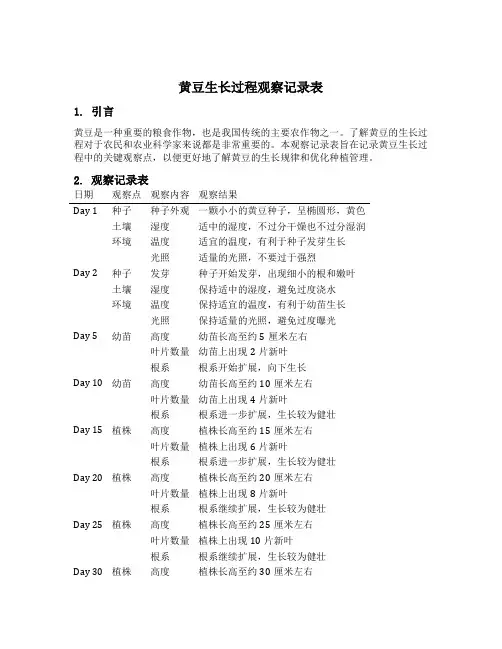 黄豆生长过程观察记录表

1. 引言

黄豆是一种重要的粮食作物，也是我国传统的主要农作物之一。了解黄豆的生长过程对于农民和农业科学家来说都是非常重要的。本观察记录表旨在记录黄豆生长过程中的关键观察点，以便更好地了解黄豆的生长规律和优化种植管理。

2. 观察记录表

| 日期 | 观察点 | 观察内容 | 观察结果 |
|---|---|---|---|
| Day 1 | 种子 | 种子外观 | 一颗小小的黄豆种子，呈椭圆形，黄色 |
| | 土壤 | 湿度 | 适中的湿度，不过分干燥也不过分湿润 |
| | 环境 | 温度 | 适宜的温度，有利于种子发芽生长 |
| | | 光照 | 适量的光照，不要过于强烈 |
| Day 2 | 种子 | 发芽 | 种子开始发芽，出现细小的根和嫩叶 |
| | 土壤 | 湿度 | 保持适中的湿度，避免过度浇水 |
| | 环境 | 温度 | 保持适宜的温度，有利于幼苗生长 |
| | | 光照 | 保持适量的光照，避免过度曝光 |
| Day 5 | 幼苗 | 高度 | 幼苗长高至约 5 厘米左右 |
| | | 叶片数量 | 幼苗上出现 2 片新叶 |
| | | 根系 | 根系开始扩展，向下生长 |
| Day 10 | 幼苗 | 高度 | 幼苗长高至约 10 厘米左右 |
| | | 叶片数量 | 幼苗上出现 4 片新叶 |
| | | 根系 | 根系进一步扩展，生长较为健壮 |
| Day 15 | 植株 | 高度 | 植株长高至约 15 厘米左右 |
| | | 叶片数量 | 植株上出现 6 片新叶 |
| | | 根系 | 根系进一步扩展，生长较为健壮 |
| Day 20 | 植株 | 高度 | 植株长高至约 20 厘米左右 |
| | | 叶片数量 | 植株上出现 8 片新叶 |
| | | 根系 | 根系继续扩展，生长较为健壮 |
| Day 25 | 植株 | 高度 | 植株长高至约 25 厘米左右 |
| | | 叶片数量 | 植株上出现 10 片新叶 |
| | | 根系 | 根系继续扩展，生长较为健壮 |
| Day 30 | 植株 | 高度 | 植株长高至约 30 厘米左右 |